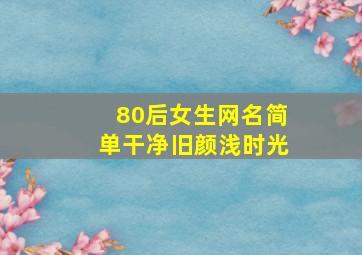 80后女生网名简单干净旧颜浅时光